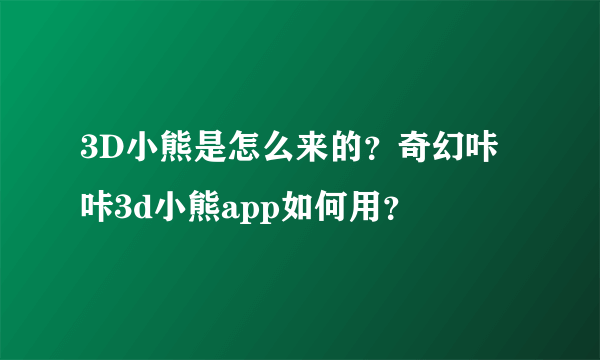 3D小熊是怎么来的？奇幻咔咔3d小熊app如何用？